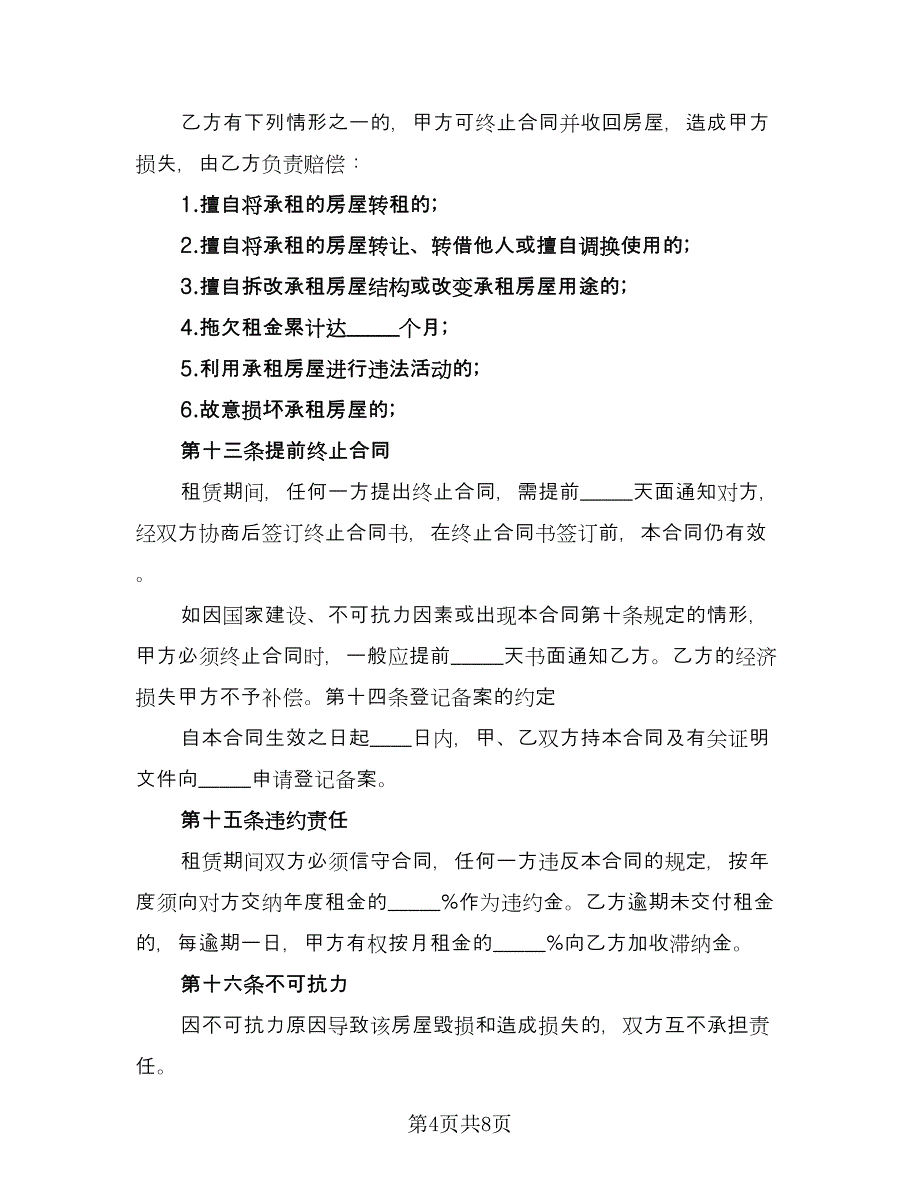 乙方有下列情形之一的，甲方可终止合同并收回房屋，造成甲方损失，由乙方负责赔偿：

1.擅自将承租的房屋转租的；

2.擅自将承租的房屋转让、转借他人或擅自调换使用的；

3.擅自拆改承租房屋结构或改变承租房屋用途的；

4.拖欠租金累计达_____个月；

5.利用承租房屋进行违法活动的；

6.故意损坏承租房屋的；

第十三条提前终止合同

租赁期间，任何一方提出终止合同，需提前_____天面通知对方，经双方协商后签订终止合同书，在终止合同书签订前，本合同仍有效。

如因国家建设、不可抗力因素或出现本合同第十条规定的情形，甲方必须终止合同时，一般应提前_____天书面通知乙方。乙方的经济损失甲方不予补偿。第十四条登记备案的约定

自本合同生效之日起____日内，甲、乙双方持本合同及有关证明文件向_____申请登记备案。

第十五条违约责任

租赁期间双方必须信守合同，任何一方违反本合同的规定，按年度须向对方交纳年度租金的_____%作为违约金。乙方逾期未交付租金的，每逾期一日，甲方有权按月租金的_____%向乙方加收滞纳金。

第十六条不可抗力

因不可抗力原因导致该房屋毁损和造成损失的，双方互不承担责任。

第4页共8页